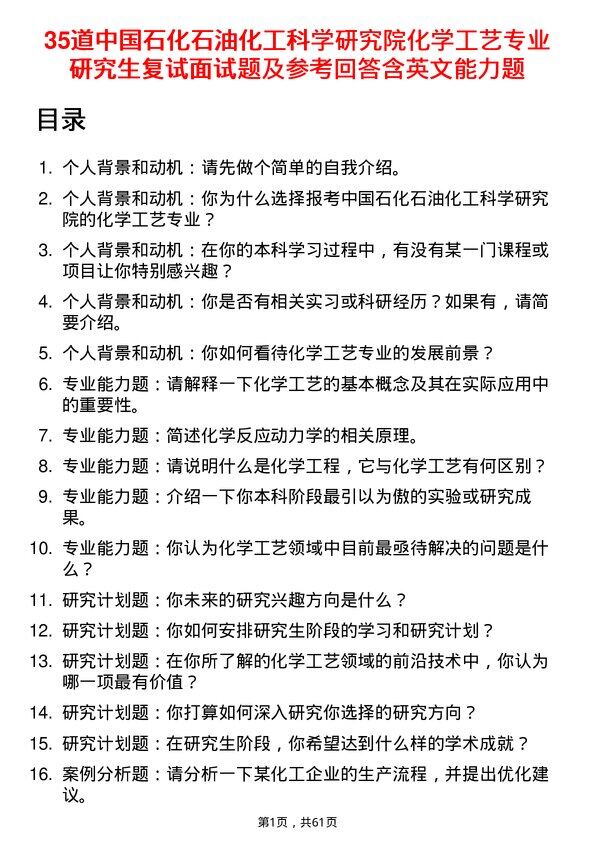 35道中国石化石油化工科学研究院化学工艺专业研究生复试面试题及参考回答含英文能力题

目录

1. 个人背景和动机：请先做个简单的自我介绍。
2. 个人背景和动机：你为什么选择报考中国石化石油化工科学研究院的化学工艺专业？
3. 个人背景和动机：在你的本科学习过程中，有没有某一门课程或项目让你特别感兴趣？
4. 个人背景和动机：你是否有相关实习或科研经历？如果有，请简要介绍。
5. 个人背景和动机：你如何看待化学工艺专业的发展前景？
6. 专业能力题：请解释一下化学工艺的基本概念及其在实际应用中的重要性。
7. 专业能力题：简述化学反应动力学的相关原理。
8. 专业能力题：请说明什么是化学工程，它与化学工艺有何区别？
9. 专业能力题：介绍一下你本科阶段最引以为傲的实验或研究成果。
10. 专业能力题：你认为化学工艺领域中目前最亟待解决的问题是什么？
11. 研究计划题：你未来的研究兴趣方向是什么？
12. 研究计划题：你如何安排研究生阶段的学习和研究计划？
13. 研究计划题：在你所了解的化学工艺领域的前沿技术中，你认为哪一项最有价值？
14. 研究计划题：你打算如何深入研究你选择的研究方向？
15. 研究计划题：在研究生阶段，你希望达到什么样的学术成就？
16. 案例分析题：请分析一下某化工企业的生产流程，并提出优化建议。

第1页，共61页